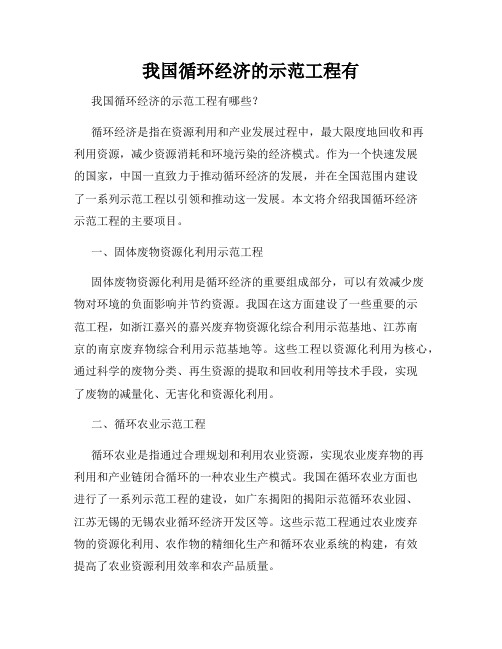 我国循环经济的示范工程有

我国循环经济的示范工程有哪些？

循环经济是指在资源利用和产业发展过程中，最大限度地回收和再利用资源，减少资源消耗和环境污染的经济模式。作为一个快速发展的国家，中国一直致力于推动循环经济的发展，并在全国范围内建设了一系列示范工程以引领和推动这一发展。本文将介绍我国循环经济示范工程的主要项目。

一、固体废物资源化利用示范工程

固体废物资源化利用是循环经济的重要组成部分，可以有效减少废物对环境的负面影响并节约资源。我国在这方面建设了一些重要的示范工程，如浙江嘉兴的嘉兴废弃物资源化综合利用示范基地、江苏南京的南京废弃物综合利用示范基地等。这些工程以资源化利用为核心，通过科学的废物分类、再生资源的提取和回收利用等技术手段，实现了废物的减量化、无害化和资源化利用。

二、循环农业示范工程

循环农业是指通过合理规划和利用农业资源，实现农业废弃物的再利用和产业链闭合循环的一种农业生产模式。我国在循环农业方面也进行了一系列示范工程的建设，如广东揭阳的揭阳示范循环农业园、江苏无锡的无锡农业循环经济开发区等。这些示范工程通过农业废弃物的资源化利用、农作物的精细化生产和循环农业系统的构建，有效提高了农业资源利用效率和农产品质量。